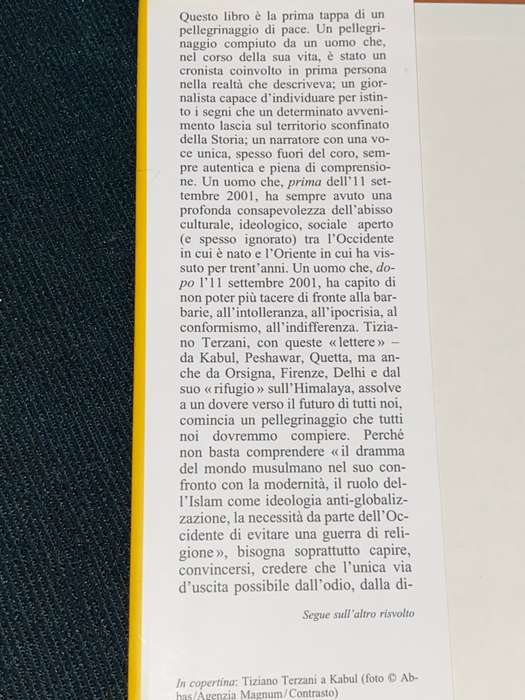 Questo libro è la prima tappa di un pellegrinaggio di pace. Un pellegrinaggio compiuto da un uomo che, nel corso della sua vita, è stato un cronista coinvolto in prima persona nella realtà che descriveva; un giornalista capace d'individuare per istinto i segni che un determinato avvenimento lascia sul territorio sconfinato della Storia; un narratore con una voce unica, spesso fuori del coro, sempre autentica e piena di comprensione. Un uomo che, prima dell'11 settembre 2001, ha sempre avuto una profonda consapevolezza dell'abisso culturale, ideologico, sociale aperto (e spesso ignorato) tra l'Occidente in cui è nato e l'Oriente in cui ha vissuto per trent'anni. Un uomo che, dopo l'11 settembre 2001, ha capito di non poter più tacere di fronte alla barbarie, all'intolleranza, all'ipocrisia, al conformismo, all'indifferenza. Tiziano Terzani, con queste «lettere» – da Kabul, Peshawar, Quetta, ma anche da Orsigna, Firenze, Delhi e dal suo «rifugio» sull'Himalaya, assolve a un dovere verso il futuro di tutti noi, comincia un pellegrinaggio che tutti noi dovremmo compiere. Perché non basta comprendere «il dramma del mondo musulmano nel suo confronto con la modernità, il ruolo dell'Islam come ideologia anti-globalizzazione, la necessità da parte dell'Occidente di evitare una guerra di religione», bisogna soprattutto capire, convincersi, credere che l'unica via d'uscita possibile dall'odio, dalla di-

Segue sull'altro risvolto

In copertina: Tiziano Terzani a Kabul (foto © Abbas/Agenzia Magnum/Contrasto)